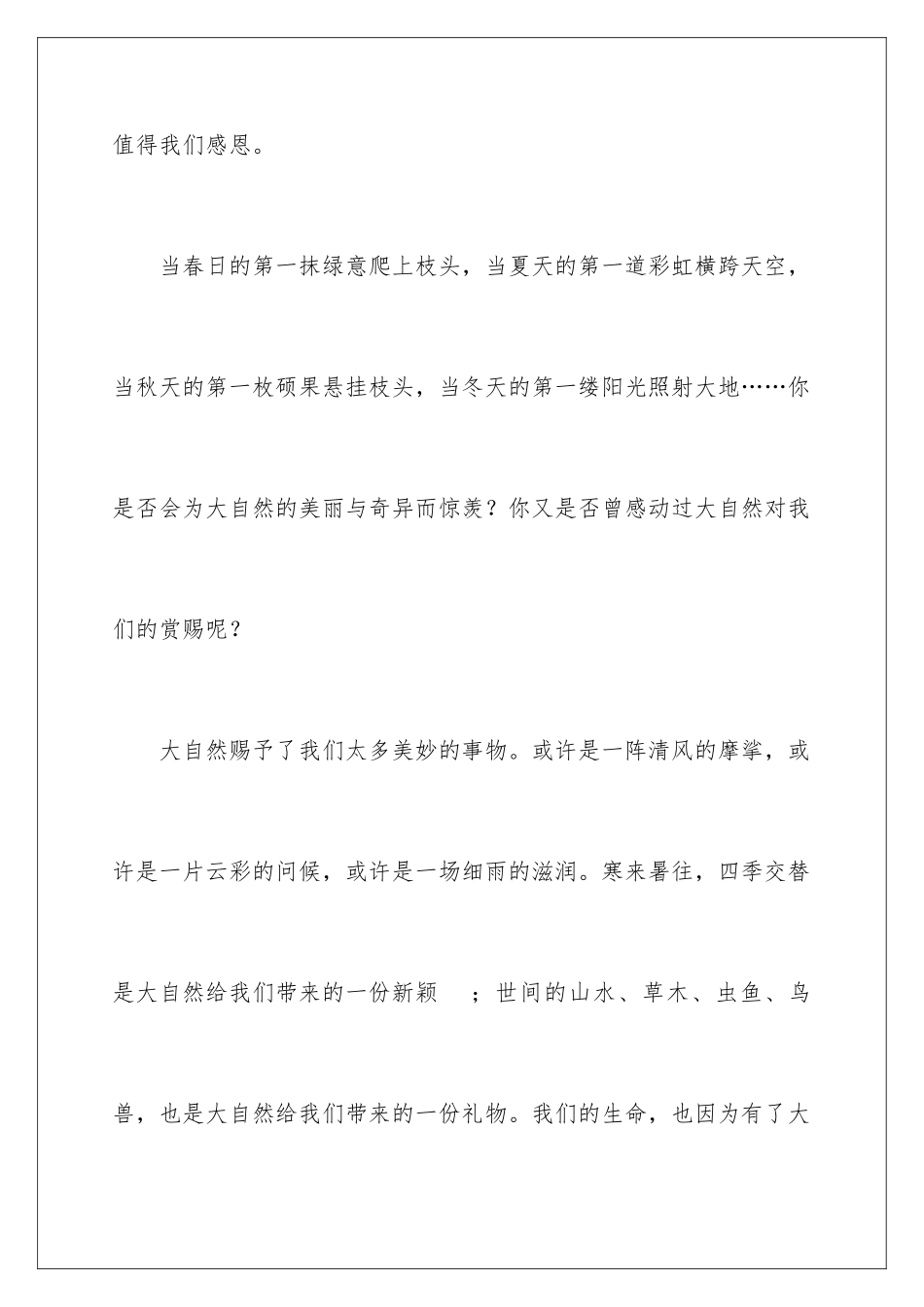 值得我们感恩。

当春日的第一抹绿意爬上枝头，当夏天的第一道彩虹横跨天空，当秋天的第一枚硕果悬挂枝头，当冬天的第一缕阳光照射大地……你是否会为大自然的美丽与奇异而惊羡？你又是否曾感动过大自然对我们的赏赐呢？

大自然赐予了我们太多美妙的事物。或许是一阵清风的摩挲，或许是一片云彩的问候，或许是一场细雨的滋润。寒来暑往，四季交替是大自然给我们带来的一份新颖 ；世间的山水、草木、虫鱼、鸟兽，也是大自然给我们带来的一份礼物。我们的生命，也因为有了大